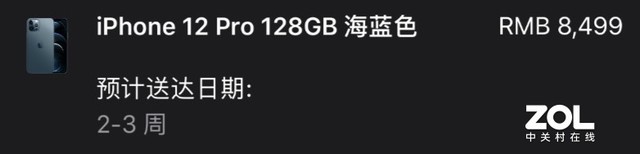 iPhone 12 Pro 128GB 海蓝色

RMB 8,499

预计送达日期:

2-3 周

ZOL
中关村在线